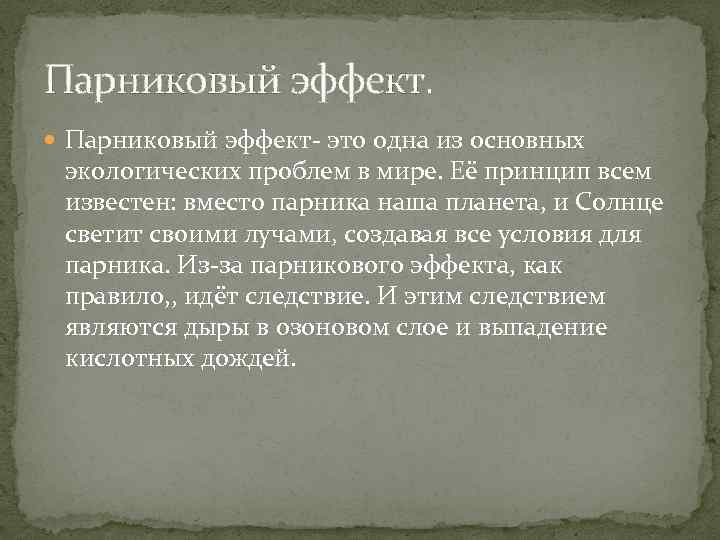 Парниковый эффект.

Парниковый эффект- это одна из основных экологических проблем в мире. Её принцип всем известен: вместо парника наша планета, и Солнце светит своими лучами, создавая все условия для парника. Из-за парникового эффекта, как правило,, идёт следствие. И этим следствием являются дыры в озоновом слое и выпадение кислотных дождей.